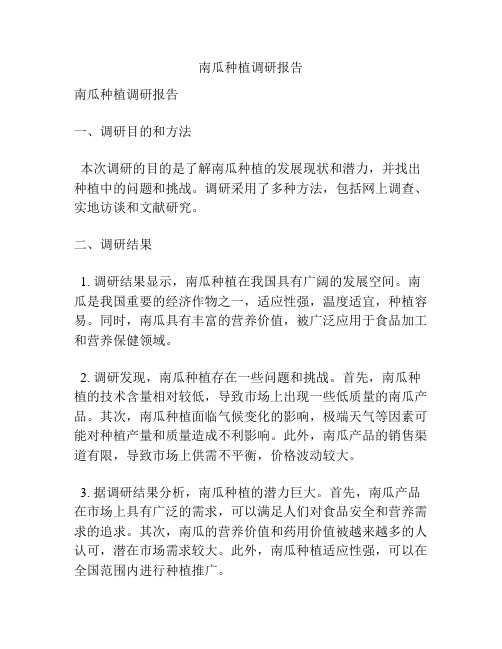 南瓜种植调研报告

南瓜种植调研报告

一、调研目的和方法

本次调研的目的是了解南瓜种植的发展现状和潜力，并找出种植中的问题和挑战。调研采用了多种方法，包括网上调查、实地访谈和文献研究。

二、调研结果

1. 调研结果显示，南瓜种植在我国具有广阔的发展空间。南瓜是我国重要的经济作物之一，适应性强，温度适宜，种植容易。同时，南瓜具有丰富的营养价值，被广泛应用于食品加工和营养保健领域。

2. 调研发现，南瓜种植存在一些问题和挑战。首先，南瓜种植的技术含量相对较低，导致市场上出现一些低质量的南瓜产品。其次，南瓜种植面临气候变化的影响，极端天气等因素可能对种植产量和质量造成不利影响。此外，南瓜产品的销售渠道有限，导致市场上供需不平衡，价格波动较大。

3. 据调研结果分析，南瓜种植的潜力巨大。首先，南瓜产品在市场上具有广泛的需求，可以满足人们对食品安全和营养需求的追求。其次，南瓜的营养价值和药用价值被越来越多的人认可，潜在市场需求较大。此外，南瓜种植适应性强，可以在全国范围内进行种植推广。